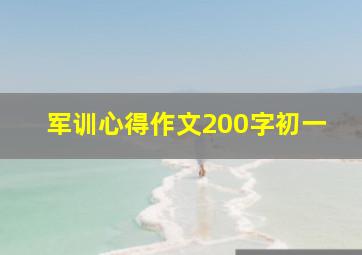 军训心得作文200字初一